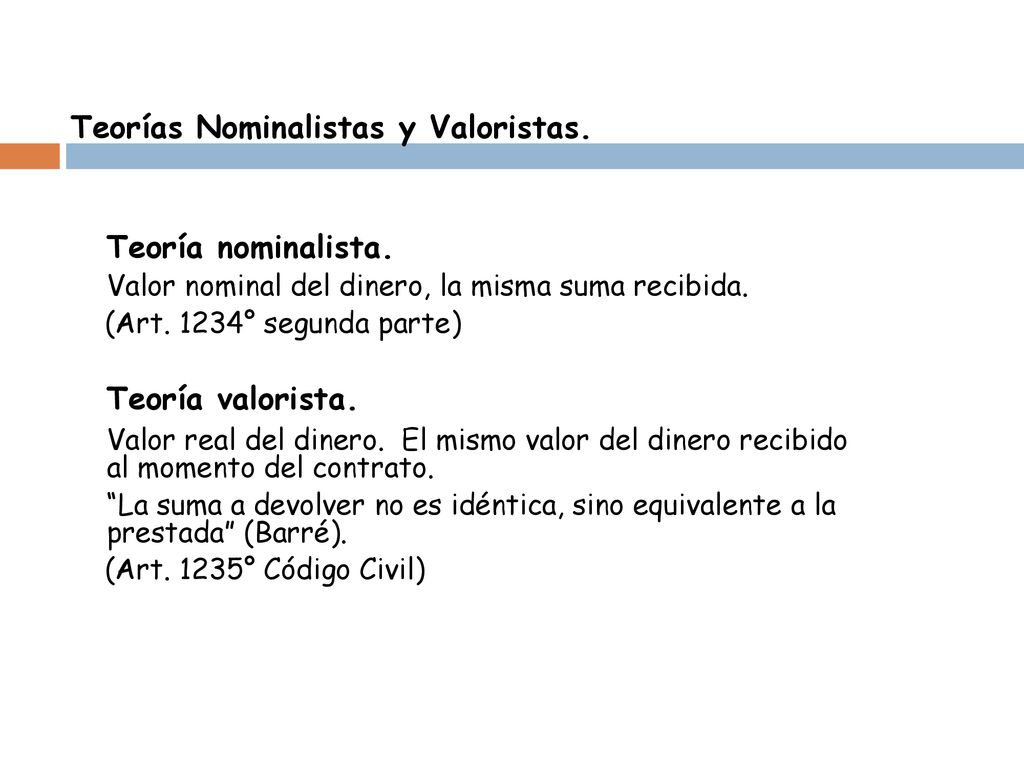 Teorías Nominalistas y Valoristas.

Teoría nominalista.

Valor nominal del dinero, la misma suma recibida.

(Art. 1234° segunda parte)

Teoría valorista.

Valor real del dinero. El mismo valor del dinero recibido al momento del contrato.

“La suma a devolver no es idéntica, sino equivalente a la prestada” (Barré).

(Art. 1235° Código Civil)